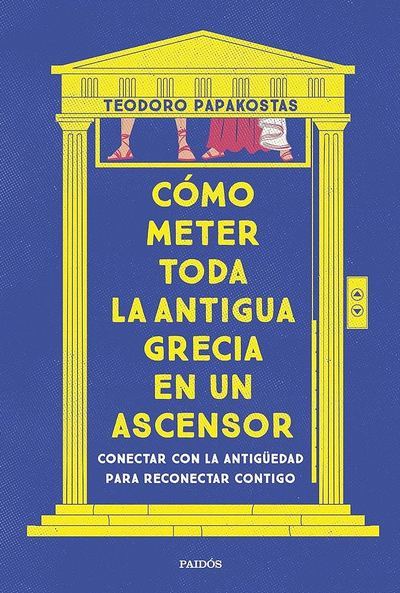 TEODORO PAPAKOSTAS

CÓMO METER TODA LA ANTIGUA GRECIA EN UN ASCENSOR

CONECTAR CON LA ANTIGÜEDAD PARA RECONECTAR CONTIGO

PAIDÓS